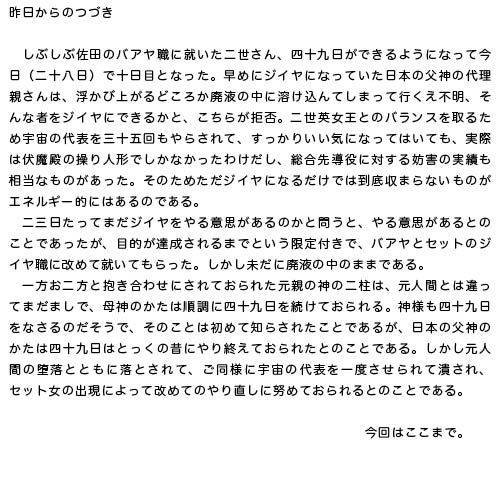 昨日からのつづき

しぶしぶ佐田のバアヤ職に就いた二世さん、四十九日ができるようになって今日（二十八日）で十日目となった。早めにジイヤになっていた日本の父神の代理親さんは、浮かび上がるどころか廃液の中に溶け込んでしまって行くえ不明、そんな者をジイヤにできるかと、こちらが拒否。二世英女王とのバランスを取るため宇宙の代表を三十五回もやらされて、すっかりいい気になってはいても、実際は伏魔殿の操り人形でしかなかったわけだし、総合先導役に対する妨害の実績も相当なものがあった。そのためただジイヤになるだけでは到底収まらないものがエネルギー的にはあるのである。

二三日たってまだジイヤをやる意思があるのかと問うと、やる意思があるとのことであったが、目的が達成されるまでという限定付きで、バアヤとセットのジイヤ職に改めて就いてもらった。しかし未だに廃液の中のままである。

一方お二方と抱き合わせにされておられた元親の神の二柱は、元人間とは違ってまだましで、母神のかたは順調に四十九日を続けておられる。神様も四十九日をなさるのだそうで、そのことは初めて知らされたことであるが、日本の父神のかたは四十九日はとっくの昔にやり終えておられたとのことである。しかし元人間の堕落とともに落とされて、ご同様に宇宙の代表を一度させられて潰され、セット女の出現によって改めてのやり直しに努めておられるとのことである。

今回はここまで。